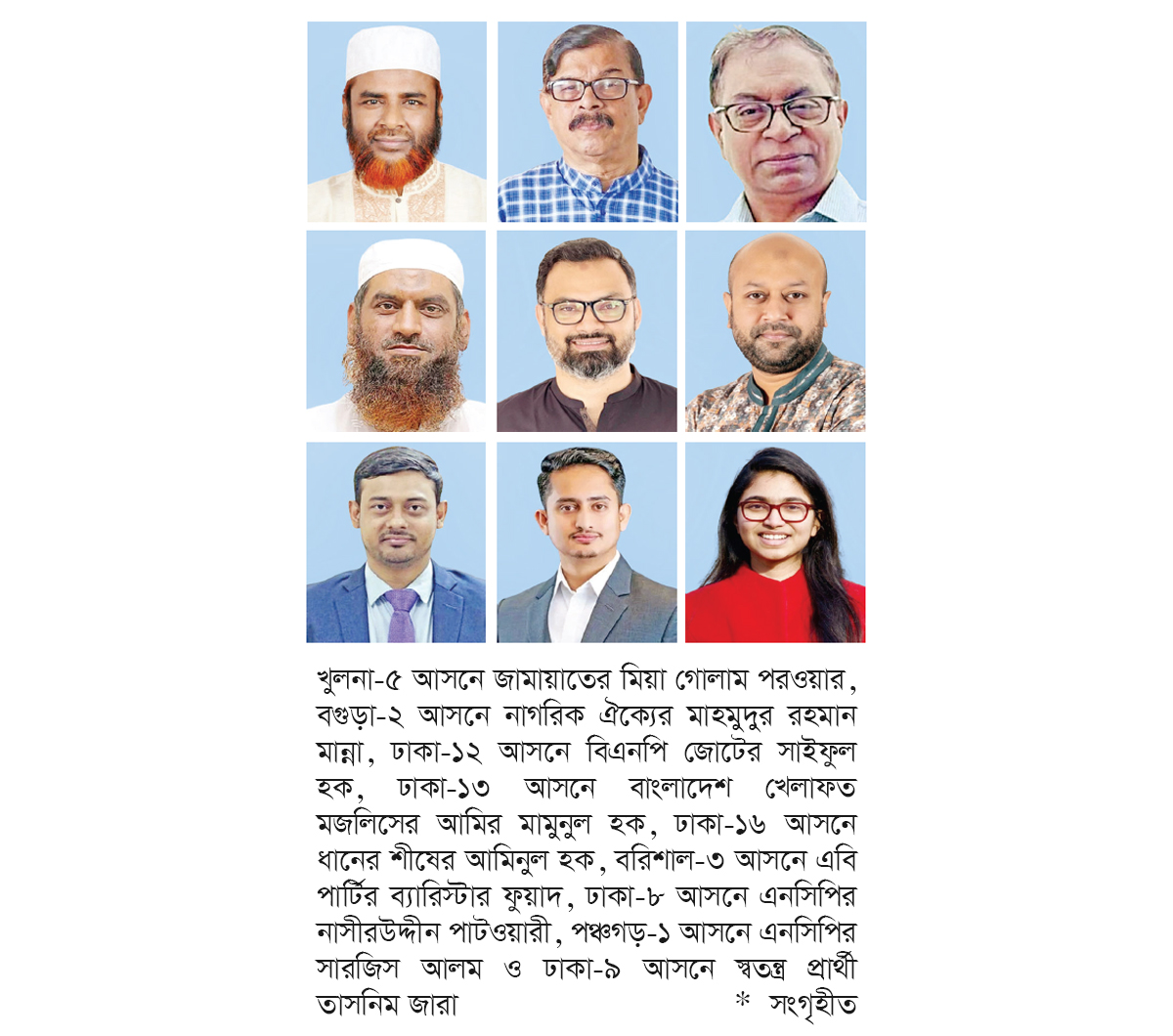 খুলনা-৫ আসনে জামায়াতের মিয়া গোলাম পরওয়ার, বগুড়া-২ আসনে নাগরিক ঐক্যের মাহমুদুর রহমান মান্না, ঢাকা-১২ আসনে বিএনপি জোটের সাইফুল হক, ঢাকা-১৩ আসনে বাংলাদেশ খেলাফত মজলিসের আমির মামুনুল হক, ঢাকা-১৬ আসনে ধানের শীষের আমিনুল হক, বরিশাল-৩ আসনে এবি পার্টির ব্যারিস্টার ফুয়াদ, ঢাকা-৮ আসনে এনসিপির নাসীরউদ্দীন পাটওয়ারী, পঞ্চগড়-১ আসনে এনসিপির সারজিস আলম ও ঢাকা-৯ আসনে স্বতন্ত্র প্রার্থী তাসনিম জারা

* সংগৃহীত